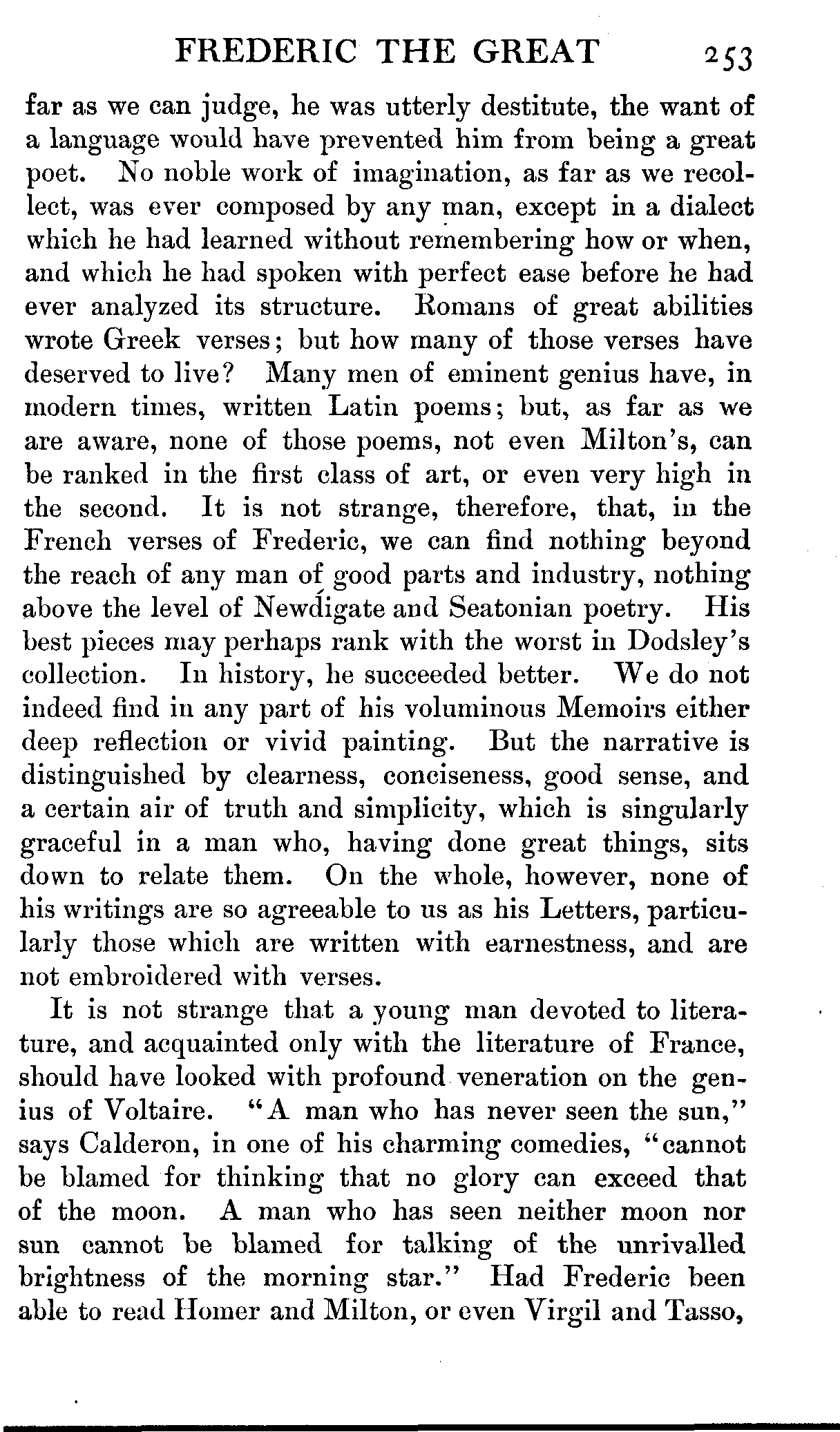 FREDERIC THE GREAT 253

far as we can judge, he was utterly destitute, the want of a language would have prevented him from being a great poet. No noble work of imagination, as far as we recollect, was ever composed by any man, except in a dialect which he had learned without remembering how or when, and which he had spoken with perfect ease before he had ever analyzed its structure. Romans of great abilities wrote Greek verses; but how many of those verses have deserved to live? Many men of eminent genius have, in modern times, written Latin poems; but, as far as we are aware, none of those poems, not even Milton's, can be ranked in the first class of art, or even very high in the second. It is not strange, therefore, that, in the French verses of Frederic, we can find nothing beyond the reach of any man of good parts and industry, nothing above the level of Newdigate and Seatonian poetry. His best pieces may perhaps rank with the worst in Dodsley's collection. In history, he succeeded better. We do not indeed find in any part of his voluminous Memoirs either deep reflection or vivid painting. But the narrative is distinguished by clearness, conciseness, good sense, and a certain air of truth and simplicity, which is singularly graceful in a man who, having done great things, sits down to relate them. On the whole, however, none of his writings are so agreeable to us as his Letters, particularly those which are written with earnestness, and are not embroidered with verses.

It is not strange that a young man devoted to literature, and acquainted only with the literature of France, should have looked with profound veneration on the genius of Voltaire. "A man who has never seen the sun," says Calderon, in one of his charming comedies, "cannot be blamed for thinking that no glory can exceed that of the moon. A man who has seen neither moon nor sun cannot be blamed for talking of the unrivalled brightness of the morning star." Had Frederic been able to read Homer and Milton, or even Virgil and Tasso,